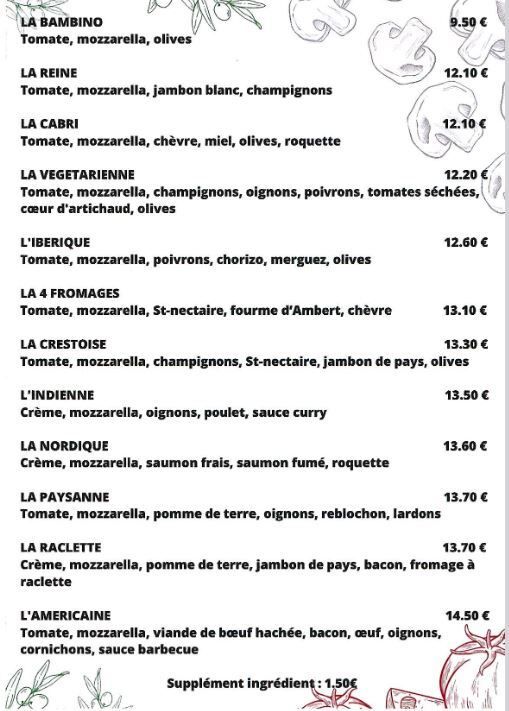 LA BAMBINO 9.50 €
Tomate, mozzarella, olives

LA REINE 12.10 €
Tomate, mozzarella, jambon blanc, champignons

LA CABRI 12.10 €
Tomate, mozzarella, chèvre, miel, olives, roquette

LA VEGETARIENNE 12.20 €
Tomate, mozzarella, champignons, oignons, poivrons, tomates séchées, cœur d'artichaud, olives

L'IBERIQUE 12.60 €
Tomate, mozzarella, poivrons, chorizo, merguez, olives

LA 4 FROMAGES
Tomate, mozzarella, St-nectaire, fourme d'Ambert, chèvre 13.10 €

LA CRESTOISE 13.30 €
Tomate, mozzarella, champignons, St-nectaire, jambon de pays, olives

L'INDIENNE 13.50 €
Crème, mozzarella, oignons, poulet, sauce curry

LA NORDIQUE 13.60 €
Crème, mozzarella, saumon frais, saumon fumé, roquette

LA PAYSANNE 13.70 €
Tomate, mozzarella, pomme de terre, oignons, reblochon, lardons

LA RACLETTE 13.70 €
Crème, mozzarella, pomme de terre, jambon de pays, bacon, fromage à raclette

L'AMERICAINE 14.50 €
Tomate, mozzarella, viande de bœuf hachée, bacon, œuf, oignons, cornichons, sauce barbecue

Supplément ingrédient : 1.50€